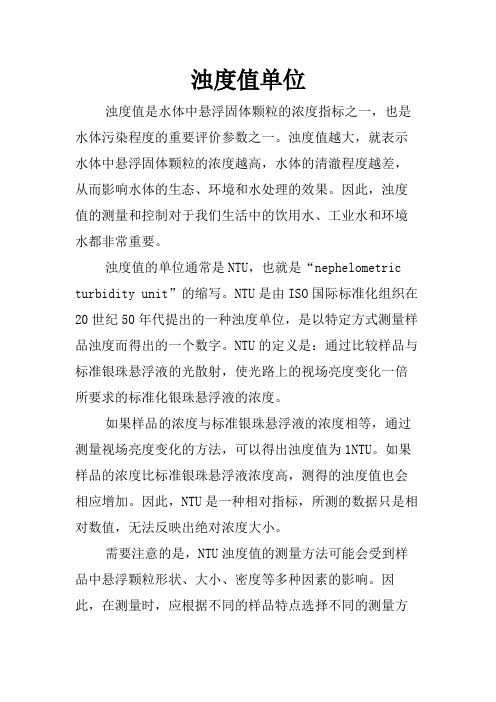 浊度值单位

浊度值是水体中悬浮固体颗粒的浓度指标之一，也是水体污染程度的重要评价参数之一。浊度值越大，就表示水体中悬浮固体颗粒的浓度越高，水体的清澈程度越差，从而影响水体的生态、环境和水处理的效果。因此，浊度值的测量和控制对于我们生活中的饮用水、工业水和环境水都非常重要。

浊度值的单位通常是NTU，也就是“nephelometric turbidity unit”的缩写。NTU是由ISO国际标准化组织在20世纪50年代提出的一种浊度单位，是以特定方式测量样品浊度而得出的一个数字。NTU的定义是：通过比较样品与标准银珠悬浮液的光散射，使光路上的视场亮度变化一倍所要求的标准化银珠悬浮液的浓度。

如果样品的浓度与标准银珠悬浮液的浓度相等，通过测量视场亮度变化的方法，可以得出浊度值为1NTU。如果样品的浓度比标准银珠悬浮液浓度高，测得的浊度值也会相应增加。因此，NTU是一种相对指标，所测的数据只是相对数值，无法反映出绝对浓度大小。

需要注意的是，NTU浊度值的测量方法可能会受到样品中悬浮颗粒形状、大小、密度等多种因素的影响。因此，在测量时，应根据不同的样品特点选择不同的测量方